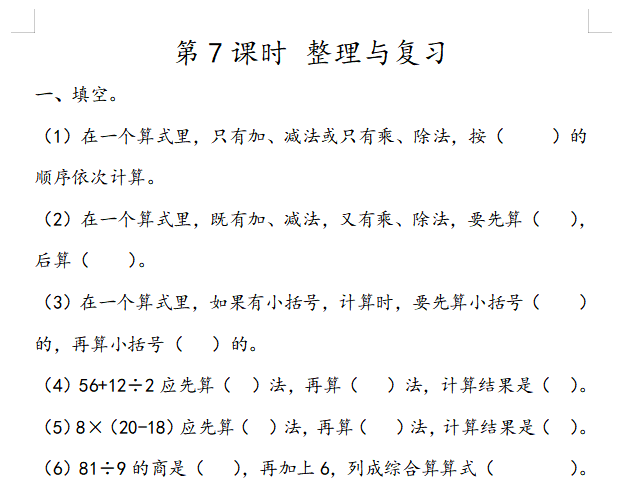 第 7 课时 整理与复习

一、填空。

（1）在一个算式里，只有加、减法或只有乘、除法，按（　　）的顺序依次计算。

（2）在一个算式里，既有加、减法，又有乘、除法，要先算（　　），后算（　　）。

（3）在一个算式里，如果有小括号，计算时，要先算小括号（　　）的，再算小括号（　　）的。

（4）$56+12\div2$ 应先算（　）法，再算（　　）法，计算结果是（　）。

（5）$8\times(20-18)$ 应先算（　）法，再算（　　）法，计算结果是（　）。

（6）$81\div9$ 的商是（　　），再加上 6，列成综合算算式（　　　　）。